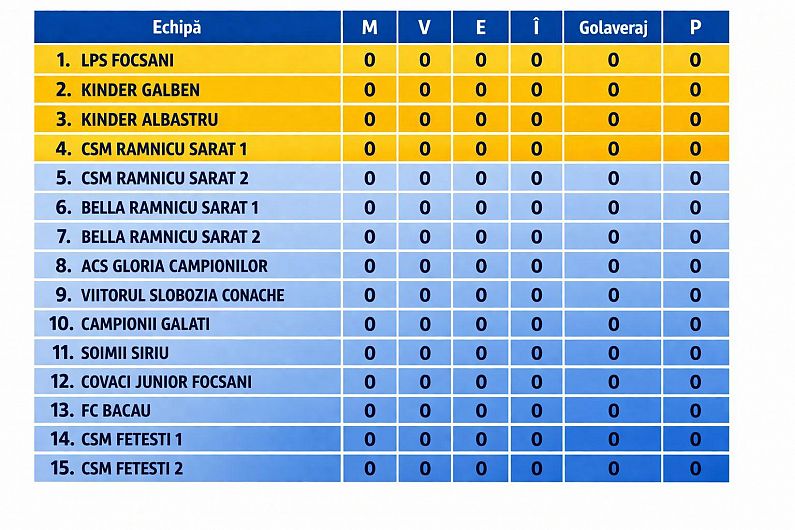 | Echipă | M | V | E | Î | Golaveraj | P |
|---|---|---|---|---|---|---|
| 1. LPS FOCSANI | 0 | 0 | 0 | 0 | 0 | 0 |
| 2. KINDER GALBEN | 0 | 0 | 0 | 0 | 0 | 0 |
| 3. KINDER ALBASTRU | 0 | 0 | 0 | 0 | 0 | 0 |
| 4. CSM RAMNICU SARAT 1 | 0 | 0 | 0 | 0 | 0 | 0 |
| 5. CSM RAMNICU SARAT 2 | 0 | 0 | 0 | 0 | 0 | 0 |
| 6. BELLA RAMNICU SARAT 1 | 0 | 0 | 0 | 0 | 0 | 0 |
| 7. BELLA RAMNICU SARAT 2 | 0 | 0 | 0 | 0 | 0 | 0 |
| 8. ACS GLORIA CAMPIONILOR | 0 | 0 | 0 | 0 | 0 | 0 |
| 9. VIITORUL SLOBOZIA CONACHE | 0 | 0 | 0 | 0 | 0 | 0 |
| 10. CAMPIONII GALATI | 0 | 0 | 0 | 0 | 0 | 0 |
| 11. SOIMII SIRIU | 0 | 0 | 0 | 0 | 0 | 0 |
| 12. COVACI JUNIOR FOCSANI | 0 | 0 | 0 | 0 | 0 | 0 |
| 13. FC BACAU | 0 | 0 | 0 | 0 | 0 | 0 |
| 14. CSM FETESTI 1 | 0 | 0 | 0 | 0 | 0 | 0 |
| 15. CSM FETESTI 2 | 0 | 0 | 0 | 0 | 0 | 0 |